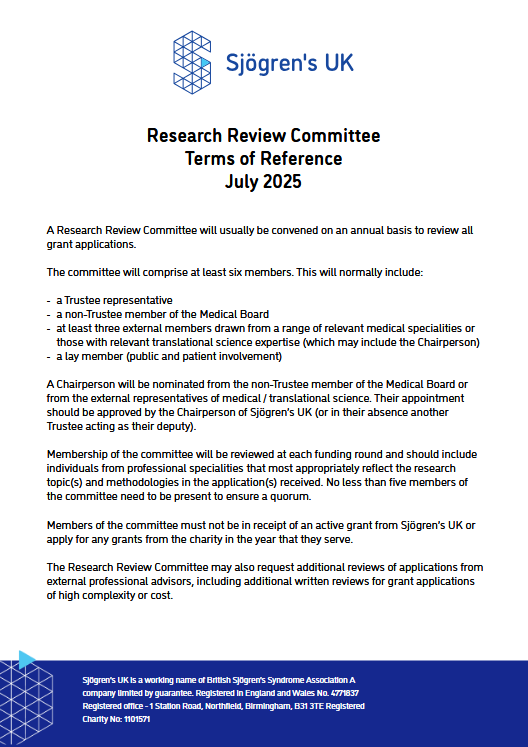 Sjögren's UK

Research Review Committee
Terms of Reference
July 2025

A Research Review Committee will usually be convened on an annual basis to review all grant applications.

The committee will comprise at least six members. This will normally include:

- a Trustee representative
- a non-Trustee member of the Medical Board
- at least three external members drawn from a range of relevant medical specialities or those with relevant translational science expertise (which may include the Chairperson)
- a lay member (public and patient involvement)

A Chairperson will be nominated from the non-Trustee member of the Medical Board or from the external representatives of medical / translational science. Their appointment should be approved by the Chairperson of Sjögren's UK (or in their absence another Trustee acting as their deputy).

Membership of the committee will be reviewed at each funding round and should include individuals from professional specialities that most appropriately reflect the research topic(s) and methodologies in the application(s) received. No less than five members of the committee need to be present to ensure a quorum.

Members of the committee must not be in receipt of an active grant from Sjögren's UK or apply for any grants from the charity in the year that they serve.

The Research Review Committee may also request additional reviews of applications from external professional advisors, including additional written reviews for grant applications of high complexity or cost.

Sjögren's UK is a working name of British Sjögren's Syndrome Association A company limited by guarantee. Registered in England and Wales No. 4771837 Registered office - 1 Station Road, Northfield, Birmingham, B31 3TE Registered Charity No: 1101571